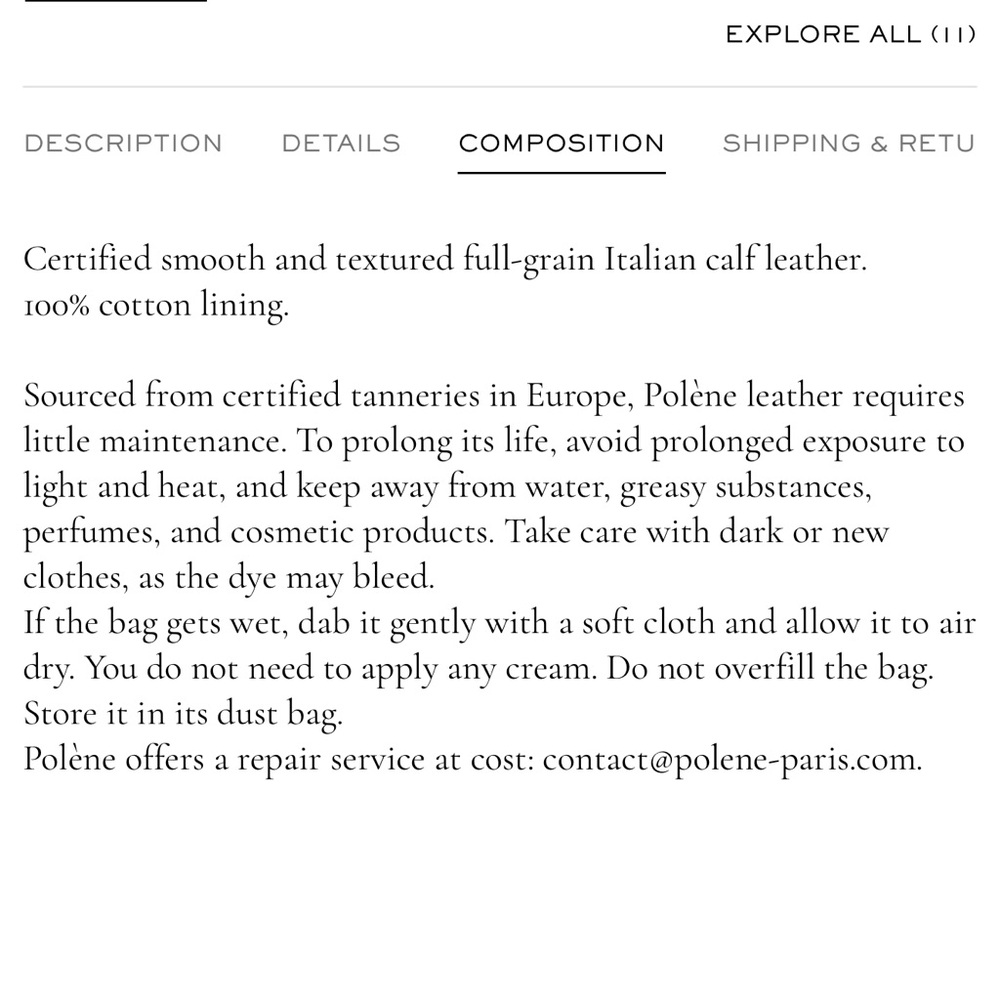 EXPLORE ALL (11)

DESCRIPTION DETAILS COMPOSITION SHIPPING & RETU

Certified smooth and textured full-grain Italian calf leather.
100% cotton lining.

Sourced from certified tanneries in Europe, Polène leather requires little maintenance. To prolong its life, avoid prolonged exposure to light and heat, and keep away from water, greasy substances, perfumes, and cosmetic products. Take care with dark or new clothes, as the dye may bleed.
If the bag gets wet, dab it gently with a soft cloth and allow it to air dry. You do not need to apply any cream. Do not overfill the bag. Store it in its dust bag.
Polène offers a repair service at cost: contact@polene-paris.com.